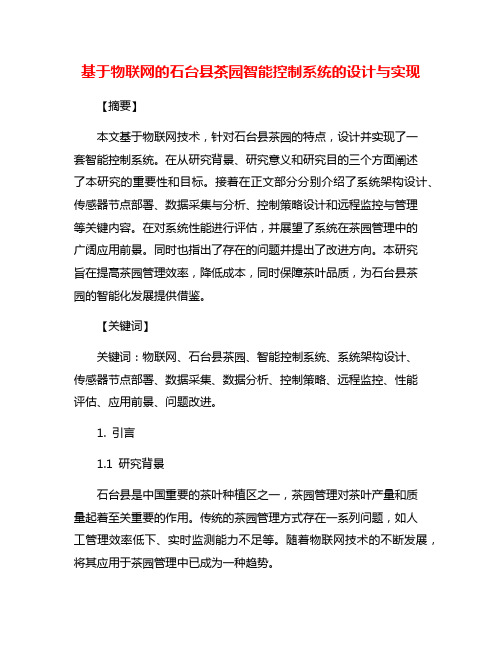 基于物联网的石台县茶园智能控制系统的设计与实现

【摘要】

本文基于物联网技术，针对石台县茶园的特点，设计并实现了一套智能控制系统。在从研究背景、研究意义和研究目的三个方面阐述了本研究的重要性和目标。接着在正文部分分别介绍了系统架构设计、传感器节点部署、数据采集与分析、控制策略设计和远程监控与管理等关键内容。在对系统性能进行评估，并展望了系统在茶园管理中的广阔应用前景。同时也指出了存在的问题并提出了改进方向。本研究旨在提高茶园管理效率，降低成本，同时保障茶叶品质，为石台县茶园的智能化发展提供借鉴。

【关键词】

关键词：物联网、石台县茶园、智能控制系统、系统架构设计、传感器节点部署、数据采集、数据分析、控制策略、远程监控、性能评估、应用前景、问题改进。

1. 引言

1.1 研究背景

石台县是中国重要的茶叶种植区之一，茶园管理对茶叶产量和质量起着至关重要的作用。传统的茶园管理方式存在一系列问题，如人工管理效率低下、实时监测能力不足等。随着物联网技术的不断发展，将其应用于茶园管理中已成为一种趋势。